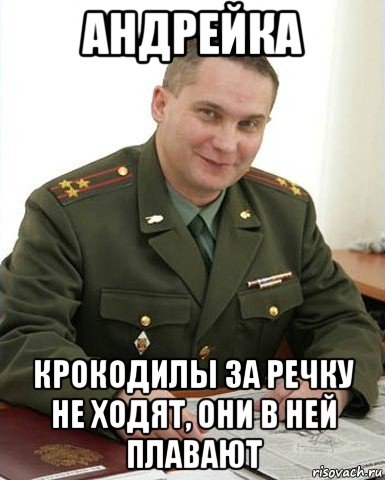 АНДРЕЙКА

КРОКОДИЛЫ ЗА РЕЧКУ НЕ ХОДЯТ, ОНИ В НЕЙ ПЛАВАЮТ

risovach.ru